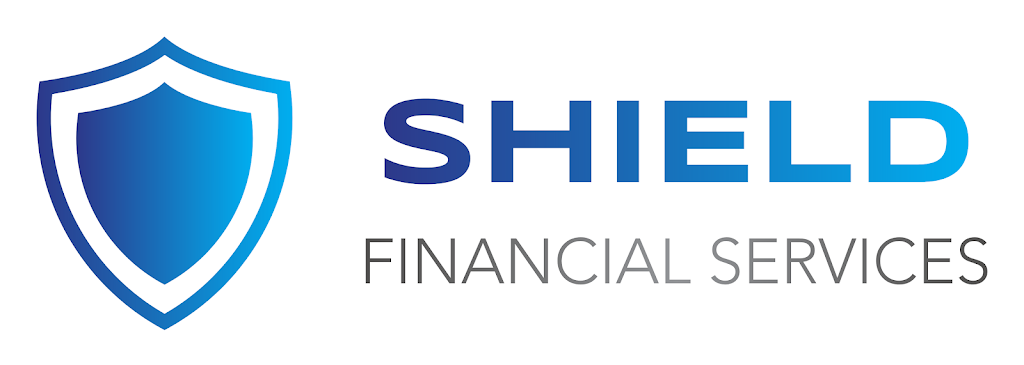 SHIELD
FINANCIAL SERVICES